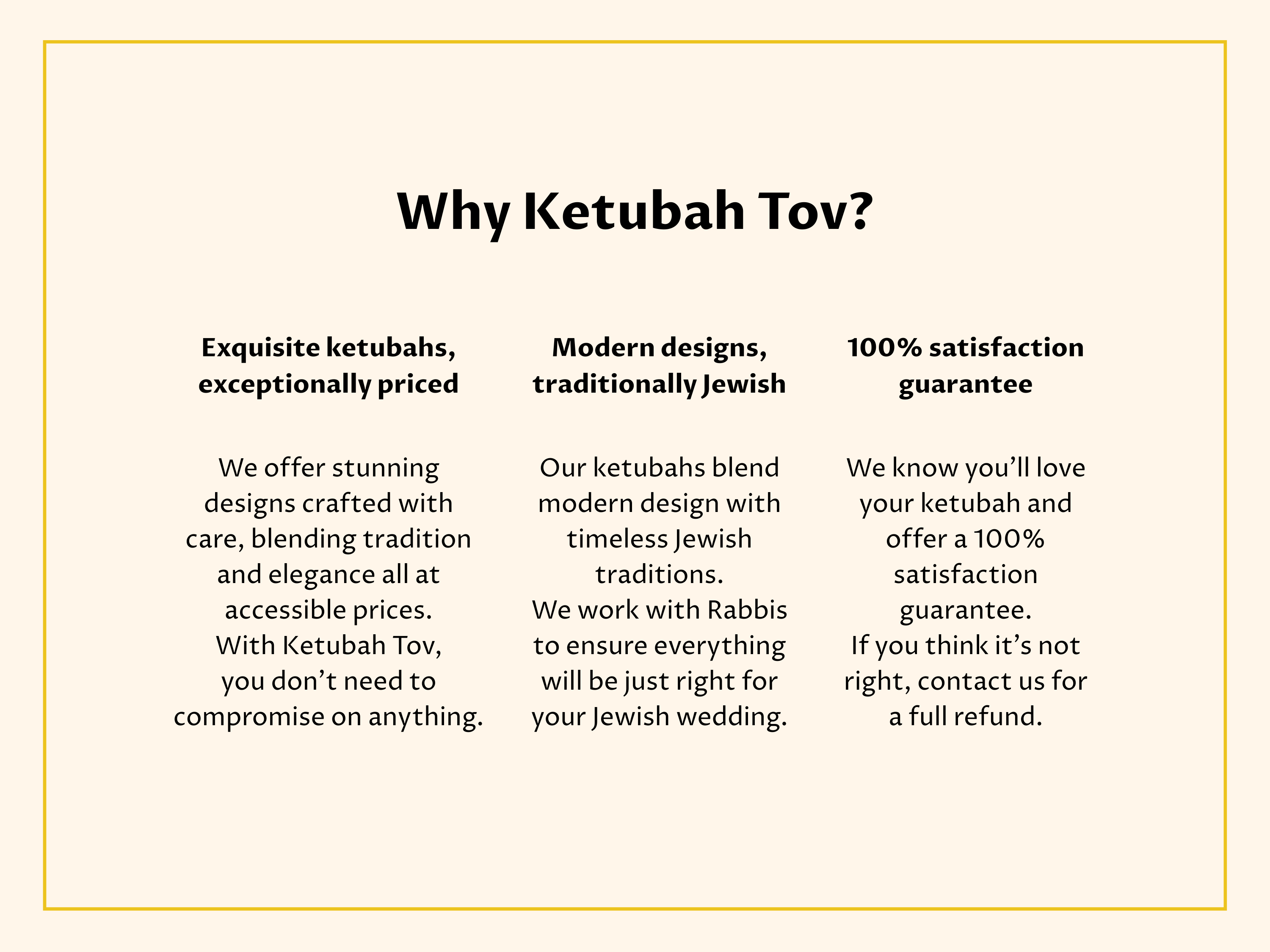 Why Ketubah Tov?

Exquisite ketubahs, exceptionally priced

We offer stunning designs crafted with care, blending tradition and elegance all at accessible prices.

With Ketubah Tov, you don't need to compromise on anything.

Modern designs, traditionally Jewish

Our ketubahs blend modern design with timeless Jewish traditions.

We work with Rabbis to ensure everything will be just right for your Jewish wedding.

100% satisfaction guarantee

We know you'll love your ketubah and offer a 100% satisfaction guarantee.

If you think it's not right, contact us for a full refund.